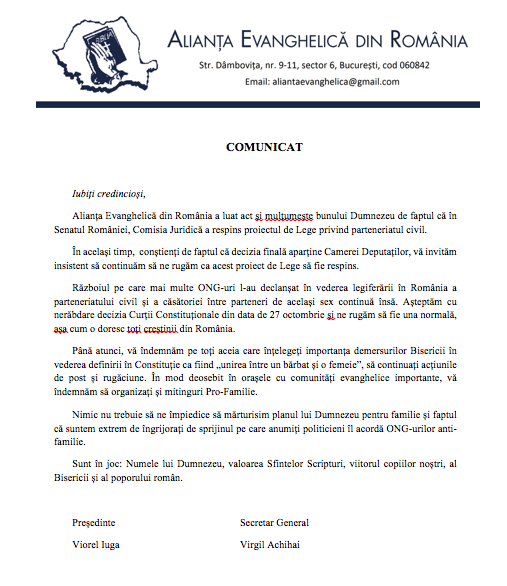 BIBLIA

ALIANȚA EVANGHELICĂ DIN ROMÂNIA

Str. Dâmbovița, nr. 9-11, sector 6, București, cod 060842

Email: aliantaevanghelica@gmail.com

COMUNICAT

Iubiți credincioși,

Alianța Evanghelică din România a luat act și mulțumește bunului Dumnezeu de faptul că în Senatul României, Comisia Juridică a respins proiectul de Lege privind parteneriatul civil.

În același timp, conștienți de faptul că decizia finală aparține Camerei Deputaților, vă invităm insistent să continuăm să ne rugăm ca acest proiect de Lege să fie respins.

Războiul pe care mai multe ONG-uri l-au declanșat în vederea legiferării în România a parteneriatului civil și a căsătoriei între parteneri de același sex continuă însă. Așteptăm cu nerăbdare decizia Curții Constituționale din data de 27 octombrie și ne rugăm să fie una normală, așa cum o doresc toți creștinii din România.

Până atunci, vă îndemnăm pe toți aceia care înțelegeți importanța demersurilor Bisericii în vederea definirii în Constituție ca fiind „unirea între un bărbat și o femeie", să continuați acțiunile de post și rugăciune. În mod deosebit în orașele cu comunități evanghelice importante, vă îndemnăm să organizați și mitinguri Pro-Familie.

Nimic nu trebuie să ne împiedice să mărturisim planul lui Dumnezeu pentru familie și faptul că suntem extrem de îngrijorați de sprijinul pe care anumiți politicieni îl acordă ONG-urilor anti-familie.

Sunt în joc: Numele lui Dumnezeu, valoarea Sfintelor Scripturi, viitorul copiilor noștri, al Bisericii și al poporului român.

Președinte

Viorel Iuga

Secretar General

Virgil Achihai